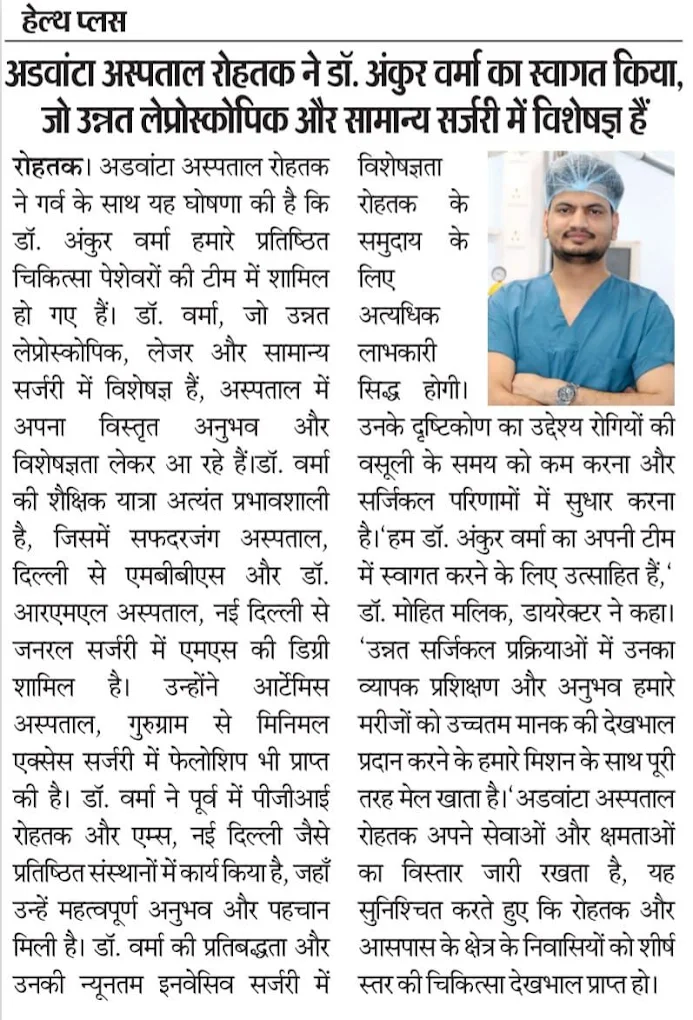 हेल्थ प्लस

अडवांटा अस्पताल रोहतक ने डॉ. अंकुर वर्मा का स्वागत किया, जो उन्नत लेप्रोस्कोपिक और सामान्य सर्जरी में विशेषज्ञ हैं

रोहतक। अडवांटा अस्पताल रोहतक ने गर्व के साथ यह घोषणा की है कि डॉ. अंकुर वर्मा हमारे प्रतिष्ठित चिकित्सा पेशेवरों की टीम में शामिल हो गए हैं। डॉ. वर्मा, जो उन्नत लेप्रोस्कोपिक, लेजर और सामान्य सर्जरी में विशेषज्ञ हैं, अस्पताल में अपना विस्तृत अनुभव और विशेषज्ञता लेकर आ रहे हैं।डॉ. वर्मा की शैक्षिक यात्रा अत्यंत प्रभावशाली है, जिसमें सफदरजंग अस्पताल, दिल्ली से एमबीबीएस और डॉ. आरएमएल अस्पताल, नई दिल्ली से जनरल सर्जरी में एमएस की डिग्री शामिल है। उन्होंने आर्टेमिस अस्पताल, गुरुग्राम से मिनिमल एक्सेस सर्जरी में फेलोशिप भी प्राप्त की है। डॉ. वर्मा ने पूर्व में पीजीआई रोहतक और एम्स, नई दिल्ली जैसे प्रतिष्ठित संस्थानों में कार्य किया है, जहाँ उन्हें महत्वपूर्ण अनुभव और पहचान मिली है। डॉ. वर्मा की प्रतिबद्धता और उनकी न्यूनतम इनवेसिव सर्जरी में विशेषज्ञता रोहतक के समुदाय के लिए अत्यधिक लाभकारी सिद्ध होगी। उनके दृष्टिकोण का उद्देश्य रोगियों की वसूली के समय को कम करना और सर्जिकल परिणामों में सुधार करना है।'हम डॉ. अंकुर वर्मा का अपनी टीम में स्वागत करने के लिए उत्साहित हैं,' डॉ. मोहित मलिक, डायरेक्टर ने कहा। 'उन्नत सर्जिकल प्रक्रियाओं में उनका व्यापक प्रशिक्षण और अनुभव हमारे मरीजों को उच्चतम मानक की देखभाल प्रदान करने के हमारे मिशन के साथ पूरी तरह मेल खाता है।'अडवांटा अस्पताल रोहतक अपने सेवाओं और क्षमताओं का विस्तार जारी रखता है, यह सुनिश्चित करते हुए कि रोहतक और आसपास के क्षेत्र के निवासियों को शीर्ष स्तर की चिकित्सा देखभाल प्राप्त हो।